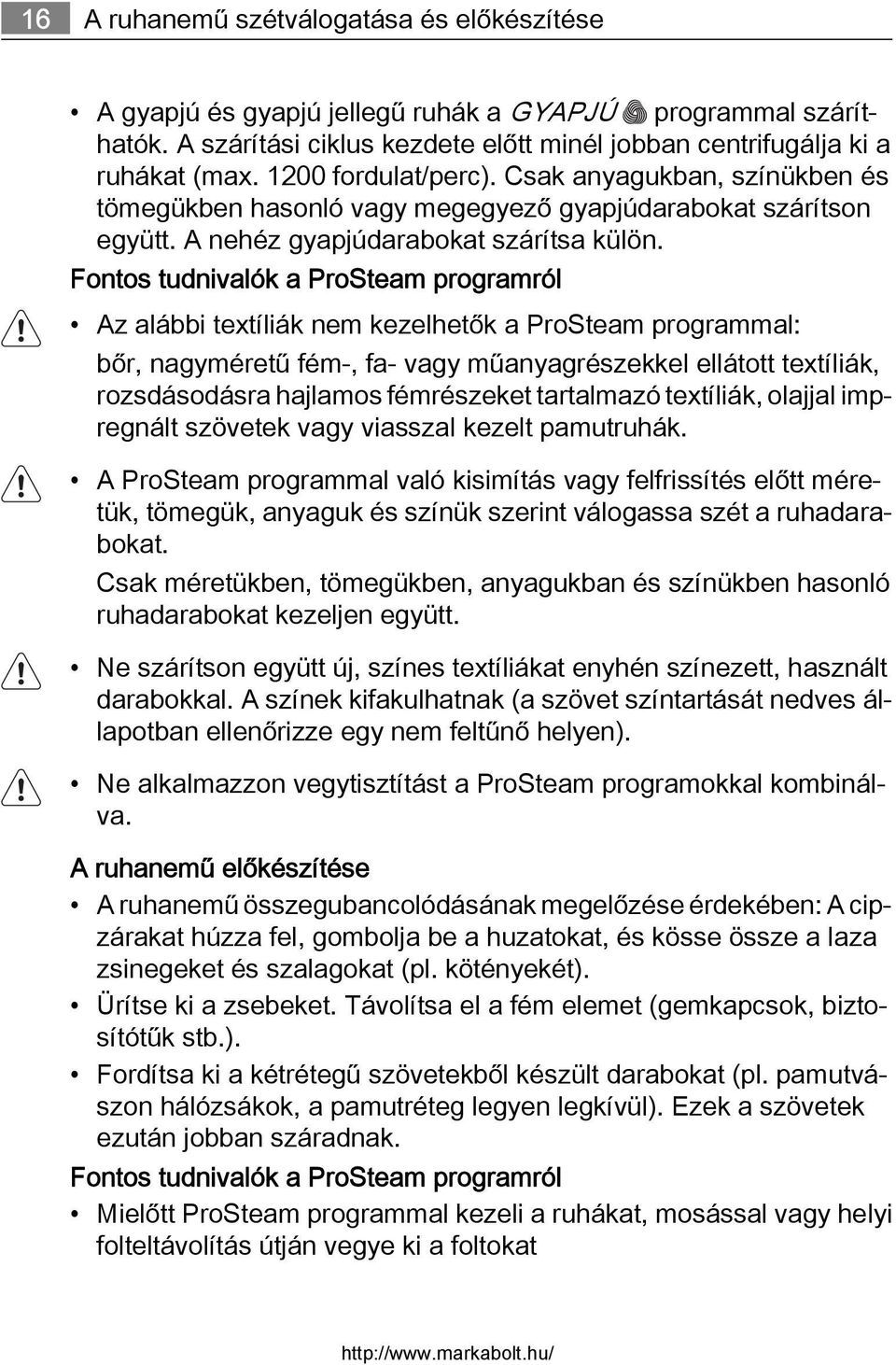 16 A ruhanemű szétválogatása és előkészítése

• A gyapjú és gyapjú jellegű ruhák a GYAPJÚ programmal száríthatók. A szárítási ciklus kezdete előtt minél jobban centrifugálja ki a ruhákat (max. 1200 fordulat/perc). Csak anyagukban, színükben és tömegükben hasonló vagy megegyező gyapjúdarabokat szárítson együtt. A nehéz gyapjúdarabokat szárítsa külön.

Fontos tudnivalók a ProSteam programról

• Az alábbi textíliák nem kezelhetők a ProSteam programmal: bőr, nagyméretű fém-, fa- vagy műanyagrészekkel ellátott textíliák, rozsdásodásra hajlamos fémrészeket tartalmazó textíliák, olajjal impregnált szövetek vagy viasszal kezelt pamutruhák.

• A ProSteam programmal való kisimítás vagy felfrissítés előtt méretük, tömegük, anyaguk és színük szerint válogassa szét a ruhadarabokat.
Csak méretükben, tömegükben, anyagukban és színükben hasonló ruhadarabokat kezeljen együtt.

• Ne szárítson együtt új, színes textíliákat enyhén színezett, használt darabokkal. A színek kifakulhatnak (a szövet színtartását nedves állapotban ellenőrizze egy nem feltűnő helyen).

• Ne alkalmazzon vegytisztítást a ProSteam programokkal kombinálva.

A ruhanemű előkészítése

• A ruhanemű összegubancolódásának megelőzése érdekében: A cipzárakat húzza fel, gombolja be a huzatokat, és kösse össze a laza zsinegeket és szalagokat (pl. kötényekét).
• Ürítse ki a zsebeket. Távolítsa el a fém elemet (gemkapcsok, biztosítótűk stb.).
• Fordítsa ki a kétrétegű szövetekből készült darabokat (pl. pamutvászon hálózsákok, a pamutréteg legyen legkívül). Ezek a szövetek ezután jobban száradnak.

Fontos tudnivalók a ProSteam programról

• Mielőtt ProSteam programmal kezeli a ruhákat, mosással vagy helyi folteltávolítás útján vegye ki a foltokat

http://www.markabolt.hu/